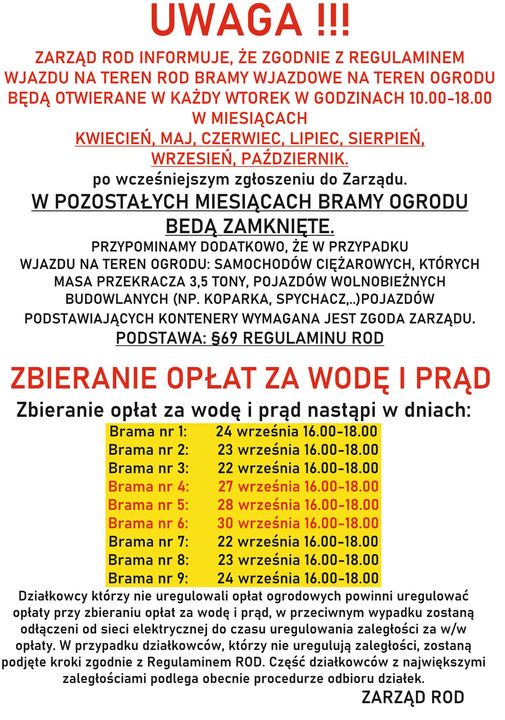 UWAGA !!!

ZARZĄD ROD INFORMUJE, ŻE ZGODNIE Z REGULAMINEM WJAZDU NA TEREN ROD BRAMY WJAZDOWE NA TEREN OGRODU BĘDĄ OTWIERANE W KAŻDY WTOREK W GODZINACH 10.00-18.00 W MIESIĄCACH KWIECIEŃ, MAJ, CZERWIEC, LIPIEC, SIERPIEŃ, WRZESIEŃ, PAŹDZIERNIK.

po wcześniejszym zgłoszeniu do Zarządu.

W POZOSTAŁYCH MIESIĄCACH BRAMY OGRODU BEDĄ ZAMKNIĘTE.

PRZYPOMINAMY DODATKOWO, ŻE W PRZYPADKU WJAZDU NA TEREN OGRODU: SAMOCHODÓW CIĘŻAROWYCH, KTÓRYCH MASA PRZEKRACZA 3,5 TONY, POJAZDÓW WOLNOBIEŻNYCH BUDOWLANYCH (NP. KOPARKA, SPYCHACZ,..)POJAZDÓW PODSTAWIAJĄCYCH KONTENERY WYMAGANA JEST ZGODA ZARZĄDU.

PODSTAWA: §69 REGULAMINU ROD

ZBIERANIE OPŁAT ZA WODĘ I PRĄD

Zbieranie opłat za wodę i prąd nastąpi w dniach:

| Brama nr 1: | 24 września 16.00-18.00 |
|---|---|
| Brama nr 2: | 23 września 16.00-18.00 |
| Brama nr 3: | 22 września 16.00-18.00 |
| Brama nr 4: | 27 września 16.00-18.00 |
| Brama nr 5: | 28 września 16.00-18.00 |
| Brama nr 6: | 30 września 16.00-18.00 |
| Brama nr 7: | 22 września 16.00-18.00 |
| Brama nr 8: | 23 września 16.00-18.00 |
| Brama nr 9: | 24 września 16.00-18.00 |

Działkowcy którzy nie uregulowali opłat ogrodowych powinni uregulować opłaty przy zbieraniu opłat za wodę i prąd, w przeciwnym wypadku zostaną odłączeni od sieci elektrycznej do czasu uregulowania zaległości za w/w opłaty. W przypadku działkowców, którzy nie uregulują zaległości, zostaną podjęte kroki zgodnie z Regulaminem ROD. Część działkowców z największymi zaległościami podlega obecnie procedurze odbioru działek.

ZARZĄD ROD